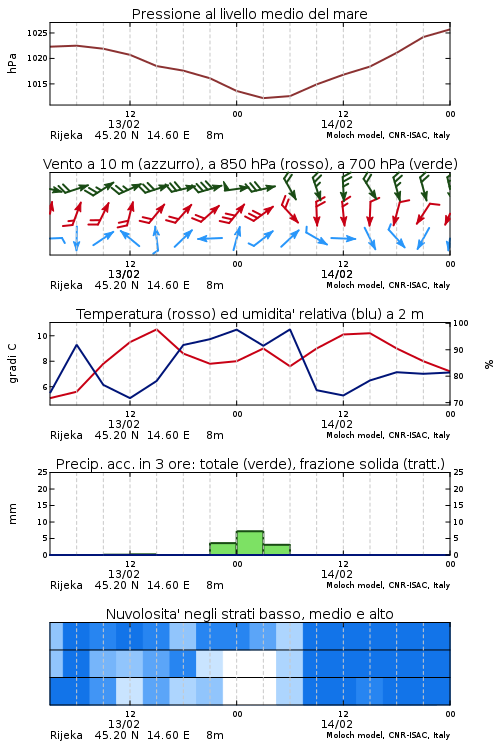 Pressione al livello medio del mare

hPa

1025
1020
1015

12
13/02
00
12
14/02
00

Rijeka 45.20 N 14.60 E 8m
Moloch model, CNR-ISAC, Italy

Vento a 10 m (azzurro), a 850 hPa (rosso), a 700 hPa (verde)

12
13/02
00
12
14/02
00

Rijeka 45.20 N 14.60 E 8m
Moloch model, CNR-ISAC, Italy

Temperatura (rosso) ed umidita' relativa (blu) a 2 m

gradi C

10
8
6

100
90
80
70

%

12
13/02
00
12
14/02
00

Rijeka 45.20 N 14.60 E 8m
Moloch model, CNR-ISAC, Italy

Precip. acc. in 3 ore: totale (verde), frazione solida (tratt.)

mm

25
20
15
10
5
0

25
20
15
10
5
0

12
13/02
00
12
14/02
00

Rijeka 45.20 N 14.60 E 8m
Moloch model, CNR-ISAC, Italy

Nuvolosita' negli strati basso, medio e alto

12
13/02
00
12
14/02
00

Rijeka 45.20 N 14.60 E 8m
Moloch model, CNR-ISAC, Italy